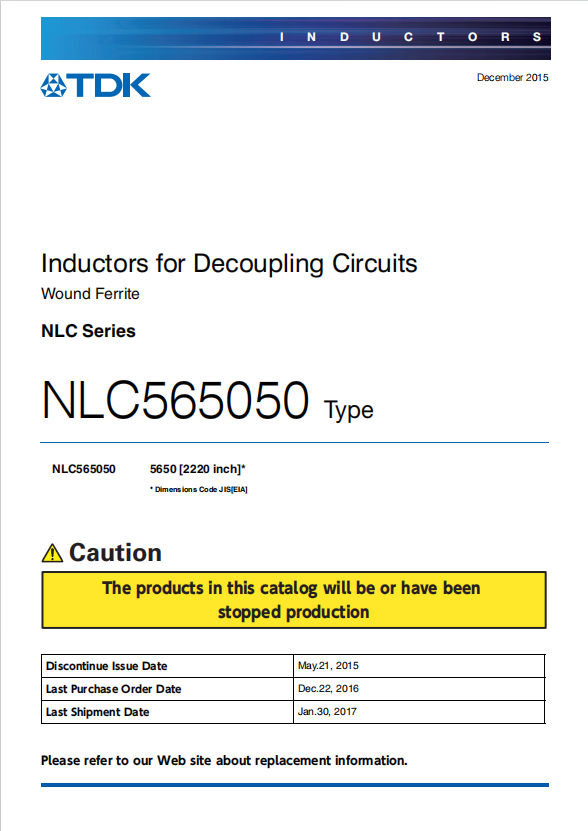 INDUCTORS

TDK

December 2015

Inductors for Decoupling Circuits
Wound Ferrite

NLC Series

NLC565050 Type

NLC565050 5650 [2220 inch]*

* Dimensions Code JIS[EIA]

Caution

The products in this catalog will be or have been stopped production

| Discontinue Issue Date | May.21, 2015 |
|---|---|
| Last Purchase Order Date | Dec.22, 2016 |
| Last Shipment Date | Jan.30, 2017 |

Please refer to our Web site about replacement information.